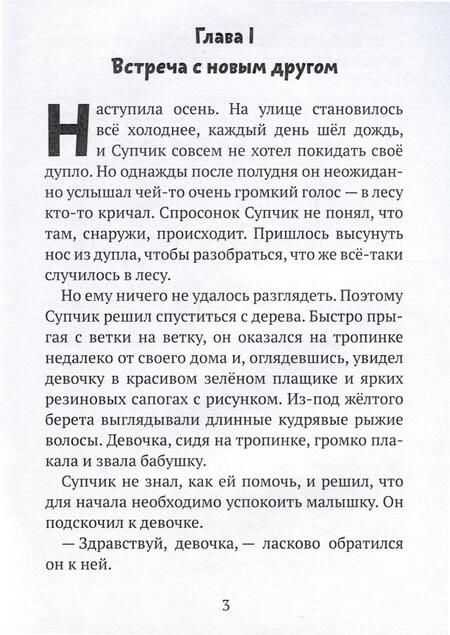 Глава I
Встреча с новым другом

Наступила осень. На улице становилось всё холоднее, каждый день шёл дождь, и Супчик совсем не хотел покидать своё дупло. Но однажды после полудня он неожиданно услышал чей-то очень громкий голос — в лесу кто-то кричал. Спросонок Супчик не понял, что там, снаружи, происходит. Пришлось высунуть нос из дупла, чтобы разобраться, что же всё-таки случилось в лесу.

Но ему ничего не удалось разглядеть. Поэтому Супчик решил спуститься с дерева. Быстро прыгая с ветки на ветку, он оказался на тропинке недалеко от своего дома и, оглядевшись, увидел девочку в красивом зелёном плащике и ярких резиновых сапогах с рисунком. Из-под жёлтого берета выглядывали длинные кудрявые рыжие волосы. Девочка, сидя на тропинке, громко плакала и звала бабушку.

Супчик не знал, как ей помочь, и решил, что для начала необходимо успокоить малышку. Он подскочил к девочке.

— Здравствуй, девочка, — ласково обратился он к ней.

3